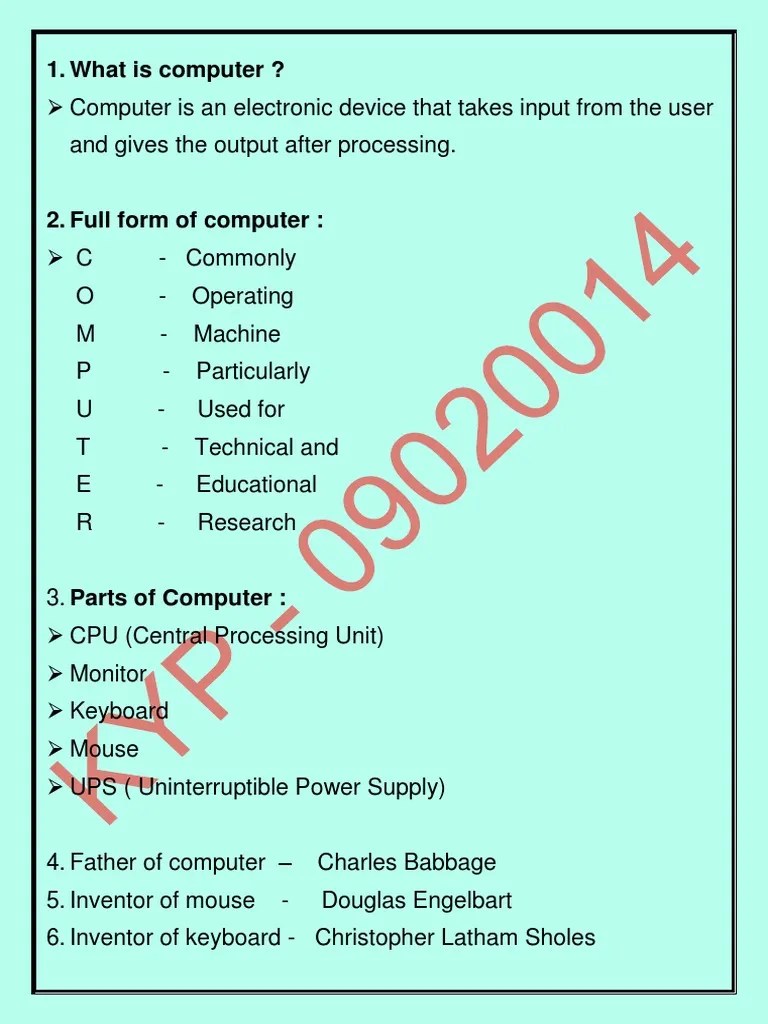 1. What is computer ?
➢ Computer is an electronic device that takes input from the user and gives the output after processing.

2. Full form of computer :
➢ C - Commonly
O - Operating
M - Machine
P - Particularly
U - Used for
T - Technical and
E - Educational
R - Research

3. Parts of Computer :
➢ CPU (Central Processing Unit)
➢ Monitor
➢ Keyboard
➢ Mouse
➢ UPS ( Uninterruptible Power Supply)

4. Father of computer – Charles Babbage
5. Inventor of mouse - Douglas Engelbart
6. Inventor of keyboard - Christopher Latham Sholes

KYP - 09020014